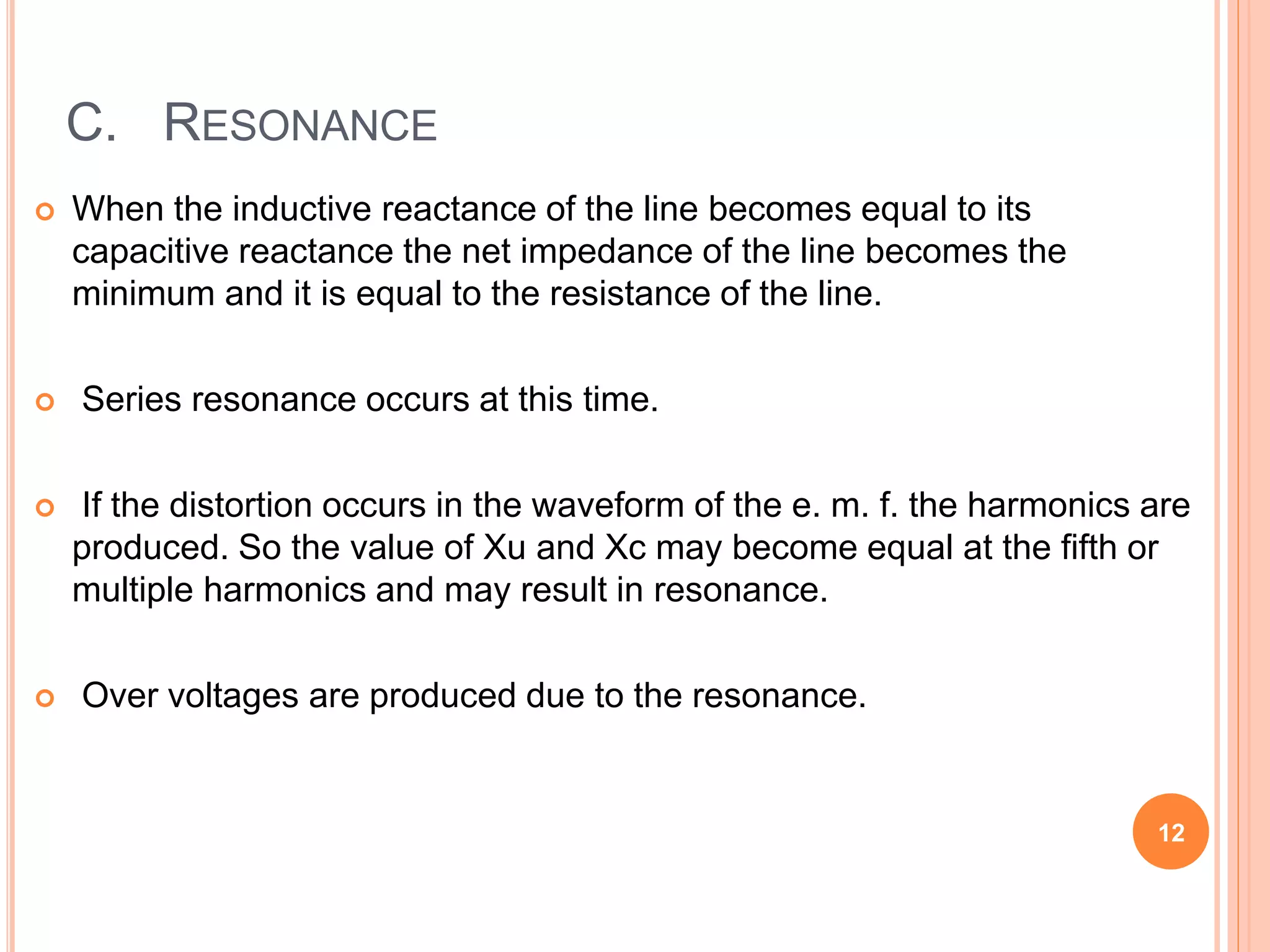 C. RESONANCE

When the inductive reactance of the line becomes equal to its capacitive reactance the net impedance of the line becomes the minimum and it is equal to the resistance of the line.

Series resonance occurs at this time.

If the distortion occurs in the waveform of the e. m. f. the harmonics are produced. So the value of Xu and Xc may become equal at the fifth or multiple harmonics and may result in resonance.

Over voltages are produced due to the resonance.

12